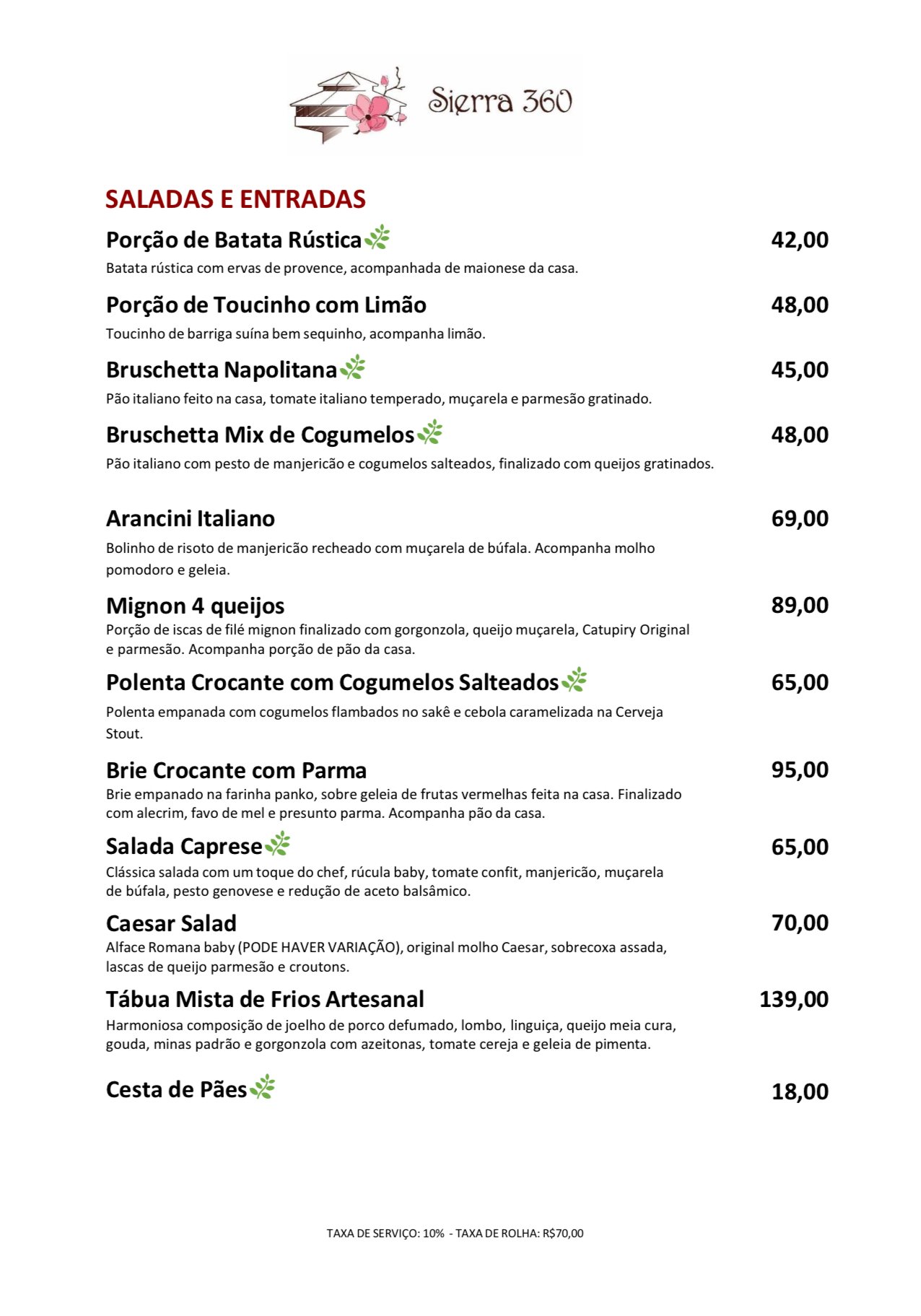 Sierra 360

SALADAS E ENTRADAS

Porção de Batata Rústica 42,00
Batata rústica com ervas de provence, acompanhada de maionese da casa.

Porção de Toucinho com Limão 48,00
Toucinho de barriga suína bem sequinho, acompanha limão.

Bruschetta Napolitana 45,00
Pão italiano feito na casa, tomate italiano temperado, muçarela e parmesão gratinado.

Bruschetta Mix de Cogumelos 48,00
Pão italiano com pesto de manjericão e cogumelos salteados, finalizado com queijos gratinados.

Arancini Italiano 69,00
Bolinho de risoto de manjericão recheado com muçarela de búfala. Acompanha molho pomodoro e geleia.

Mignon 4 queijos 89,00
Porção de iscas de filé mignon finalizado com gorgonzola, queijo muçarela, Catupiry Original e parmesão. Acompanha porção de pão da casa.

Polenta Crocante com Cogumelos Salteados 65,00
Polenta empanada com cogumelos flambados no sakê e cebola caramelizada na Cerveja Stout.

Brie Crocante com Parma 95,00
Brie empanado na farinha panko, sobre geleia de frutas vermelhas feita na casa. Finalizado com alecrim, favo de mel e presunto parma. Acompanha pão da casa.

Salada Caprese 65,00
Clássica salada com um toque do chef, rúcula baby, tomate confit, manjericão, muçarela de búfala, pesto genovese e redução de aceto balsâmico.

Caesar Salad 70,00
Alface Romana baby (PODE HAVER VARIAÇÃO), original molho Caesar, sobrecoxa assada, lascas de queijo parmesão e croutons.

Tábua Mista de Frios Artesanal 139,00
Harmoniosa composição de joelho de porco defumado, lombo, linguiça, queijo meia cura, gouda, minas padrão e gorgonzola com azeitonas, tomate cereja e geleia de pimenta.

Cesta de Pães 18,00

TAXA DE SERVIÇO: 10% - TAXA DE ROLHA: R$70,00